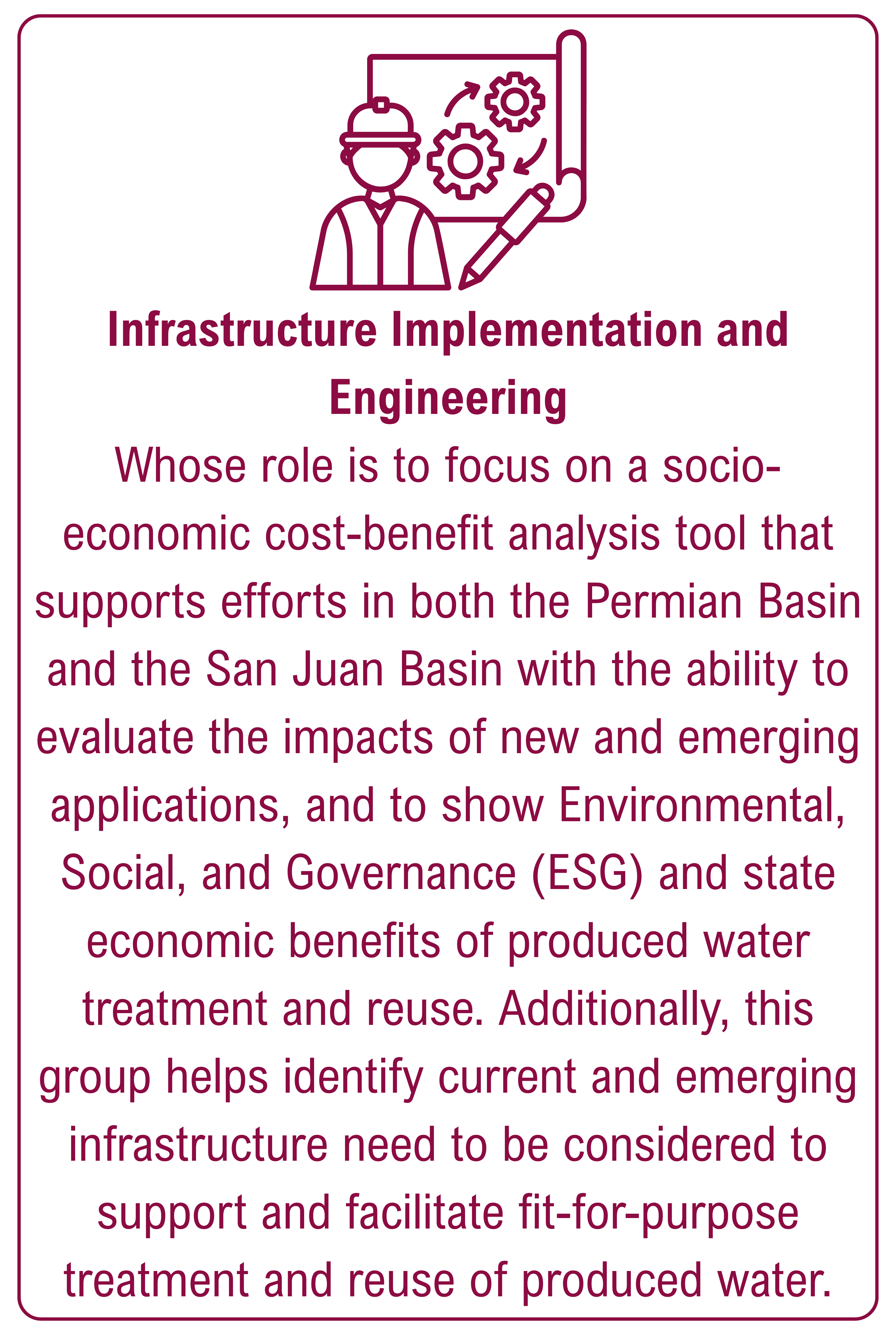 Infrastructure Implementation and Engineering

Whose role is to focus on a socio-economic cost-benefit analysis tool that supports efforts in both the Permian Basin and the San Juan Basin with the ability to evaluate the impacts of new and emerging applications, and to show Environmental, Social, and Governance (ESG) and state economic benefits of produced water treatment and reuse. Additionally, this group helps identify current and emerging infrastructure need to be considered to support and facilitate fit-for-purpose treatment and reuse of produced water.